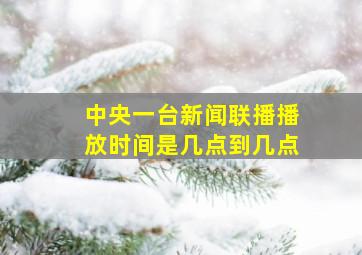 中央一台新闻联播播放时间是几点到几点